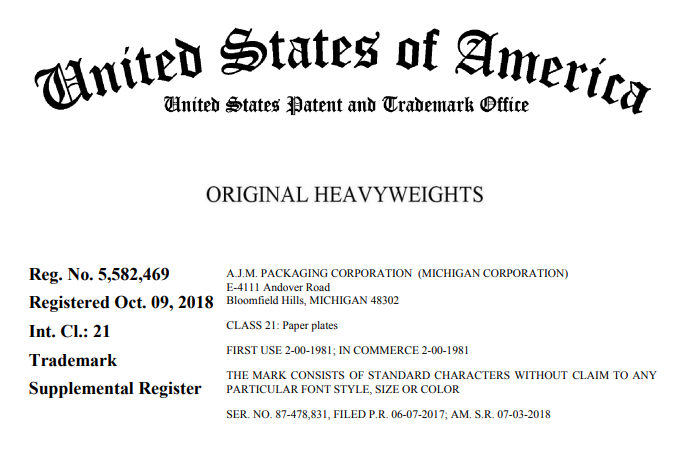 United States of America
United States Patent and Trademark Office

ORIGINAL HEAVYWEIGHTS

Reg. No. 5,582,469
Registered Oct. 09, 2018
Int. Cl.: 21
Trademark
Supplemental Register

A.J.M. PACKAGING CORPORATION (MICHIGAN CORPORATION)
E-4111 Andover Road
Bloomfield Hills, MICHIGAN 48302

CLASS 21: Paper plates

FIRST USE 2-00-1981; IN COMMERCE 2-00-1981

THE MARK CONSISTS OF STANDARD CHARACTERS WITHOUT CLAIM TO ANY PARTICULAR FONT STYLE, SIZE OR COLOR

SER. NO. 87-478,831, FILED P.R. 06-07-2017; AM. S.R. 07-03-2018